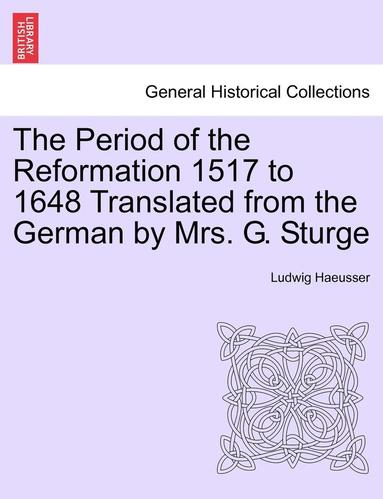 BRITISH LIBRARY

General Historical Collections

The Period of the Reformation 1517 to 1648 Translated from the German by Mrs. G. Sturge

Ludwig Haeusser